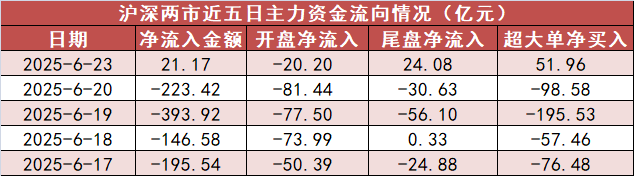 沪深两市近五日主力资金流向情况（亿元）

| 日期 | 净流入金额 | 开盘净流入 | 尾盘净流入 | 超大单净买入 |
|---|---|---|---|---|
| 2025-6-23 | 21.17 | -20.20 | 24.08 | 51.96 |
| 2025-6-20 | -223.42 | -81.44 | -30.63 | -98.58 |
| 2025-6-19 | -393.92 | -77.50 | -56.10 | -195.53 |
| 2025-6-18 | -146.58 | -73.99 | 0.33 | -57.46 |
| 2025-6-17 | -195.54 | -50.39 | -24.88 | -76.48 |